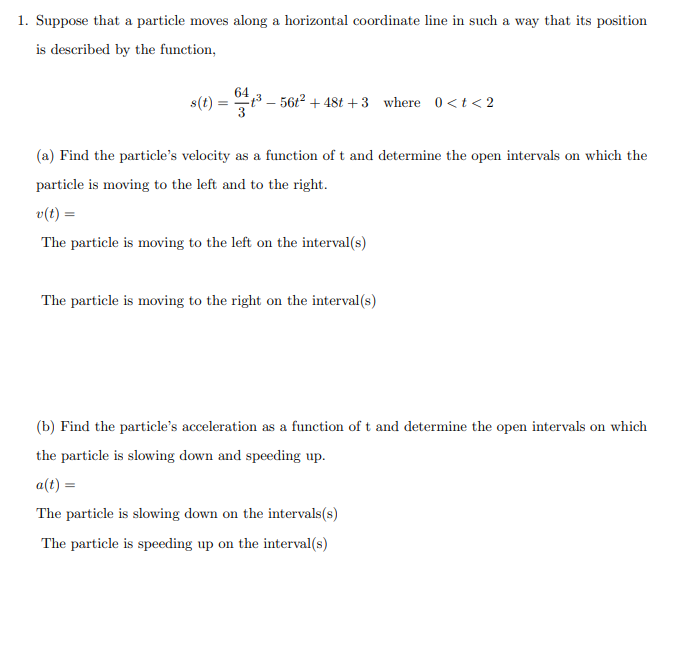 1. Suppose that a particle moves along a horizontal coordinate line in such a way that its position is described by the function,

$s(t) = \frac{64}{3}t^3 - 56t^2 + 48t + 3$ where $0 < t < 2$

(a) Find the particle's velocity as a function of t and determine the open intervals on which the particle is moving to the left and to the right.

$v(t) =$

The particle is moving to the left on the interval(s)

The particle is moving to the right on the interval(s)

(b) Find the particle's acceleration as a function of t and determine the open intervals on which the particle is slowing down and speeding up.

$a(t) =$

The particle is slowing down on the intervals(s)

The particle is speeding up on the interval(s)